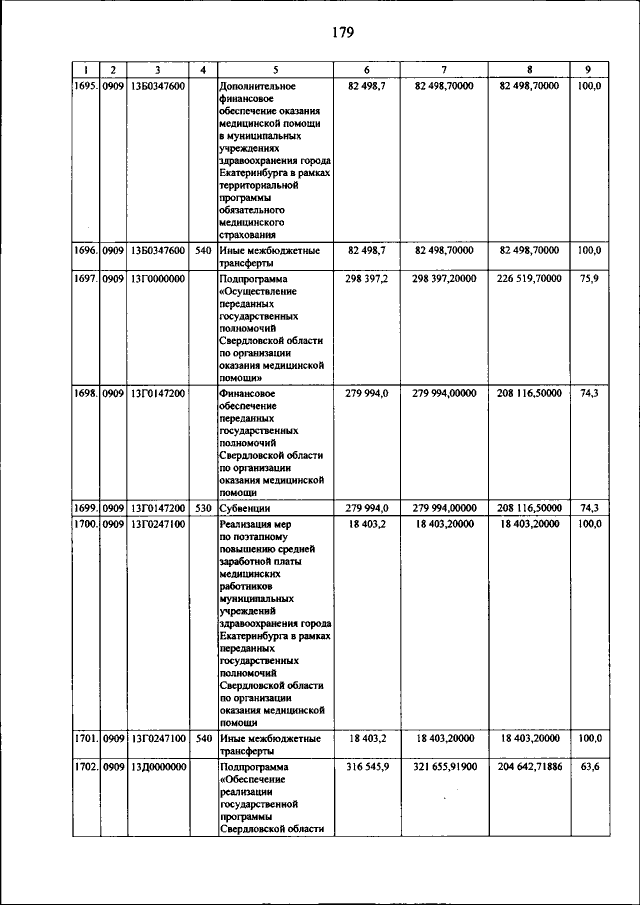 179

| 1 | 2 | 3 | 4 | 5 | 6 | 7 | 8 | 9 |
|---|---|---|---|---|---|---|---|---|
| 1695. | 0909 | 13Б0347600 | | Дополнительное финансовое обеспечение оказания медицинской помощи в муниципальных учреждениях здравоохранения города Екатеринбурга в рамках территориальной программы обязательного медицинского страхования | 82 498,7 | 82 498,70000 | 82 498,70000 | 100,0 |
| 1696. | 0909 | 13Б0347600 | 540 | Иные межбюджетные трансферты | 82 498,7 | 82 498,70000 | 82 498,70000 | 100,0 |
| 1697. | 0909 | 13Г0000000 | | Подпрограмма «Осуществление переданных государственных полномочий Свердловской области по организации оказания медицинской помощи» | 298 397,2 | 298 397,20000 | 226 519,70000 | 75,9 |
| 1698. | 0909 | 13Г0147200 | | Финансовое обеспечение переданных государственных полномочий Свердловской области по организации оказания медицинской помощи | 279 994,0 | 279 994,00000 | 208 116,50000 | 74,3 |
| 1699. | 0909 | 13Г0147200 | 530 | Субвенции | 279 994,0 | 279 994,00000 | 208 116,50000 | 74,3 |
| 1700. | 0909 | 13Г0247100 | | Реализация мер по поэтапному повышению средней заработной платы медицинских работников муниципальных учреждений здравоохранения города Екатеринбурга в рамках переданных государственных полномочий Свердловской области по организации оказания медицинской помощи | 18 403,2 | 18 403,20000 | 18 403,20000 | 100,0 |
| 1701. | 0909 | 13Г0247100 | 540 | Иные межбюджетные трансферты | 18 403,2 | 18 403,20000 | 18 403,20000 | 100,0 |
| 1702. | 0909 | 13Д0000000 | | Подпрограмма «Обеспечение реализации государственной программы Свердловской области | 316 545,9 | 321 655,91900 | 204 642,71886 | 63,6 |